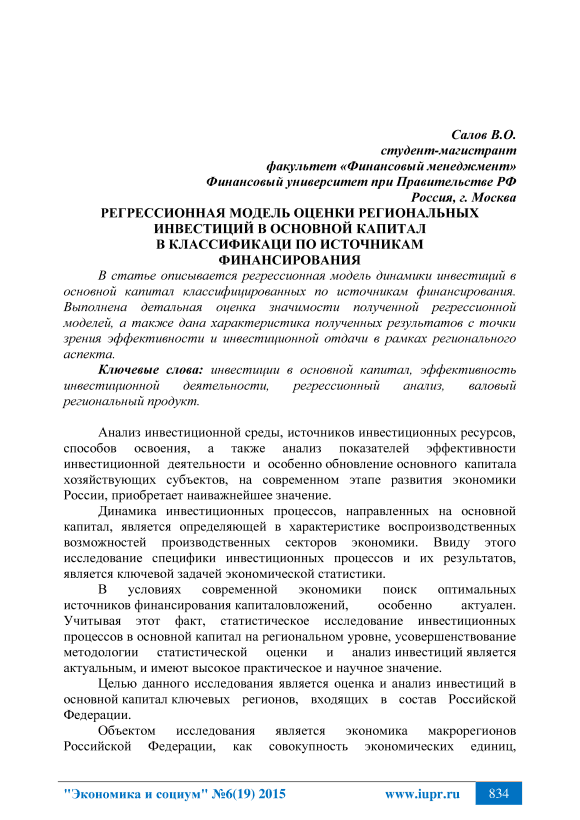 Салов В.О.
студент-магистрант
факультет «Финансовый менеджмент»
Финансовый университет при Правительстве РФ
Россия, г. Москва

РЕГРЕССИОННАЯ МОДЕЛЬ ОЦЕНКИ РЕГИОНАЛЬНЫХ ИНВЕСТИЦИЙ В ОСНОВНОЙ КАПИТАЛ В КЛАССИФИКАЦИ ПО ИСТОЧНИКАМ ФИНАНСИРОВАНИЯ

В статье описывается регрессионная модель динамики инвестиций в основной капитал классифицированных по источникам финансирования. Выполнена детальная оценка значимости полученной регрессионной моделей, а также дана характеристика полученных результатов с точки зрения эффективности и инвестиционной отдачи в рамках регионального аспекта.

Ключевые слова: инвестиции в основной капитал, эффективность инвестиционной деятельности, регрессионный анализ, валовый региональный продукт.

Анализ инвестиционной среды, источников инвестиционных ресурсов, способов освоения, а также анализ показателей эффективности инвестиционной деятельности и особенно обновление основного капитала хозяйствующих субъектов, на современном этапе развития экономики России, приобретает наиважнейшее значение.

Динамика инвестиционных процессов, направленных на основной капитал, является определяющей в характеристике воспроизводственных возможностей производственных секторов экономики. Ввиду этого исследование специфики инвестиционных процессов и их результатов, является ключевой задачей экономической статистики.

В условиях современной экономики поиск оптимальных источников финансирования капиталовложений, особенно актуален. Учитывая этот факт, статистическое исследование инвестиционных процессов в основной капитал на региональном уровне, усовершенствование методологии статистической оценки и анализ инвестиций является актуальным, и имеют высокое практическое и научное значение.

Целью данного исследования является оценка и анализ инвестиций в основной капитал ключевых регионов, входящих в состав Российской Федерации.

Объектом исследования является экономика макрорегионов Российской Федерации, как совокупность экономических единиц,

"Экономика и социум" №6(19) 2015 www.iupr.ru 834